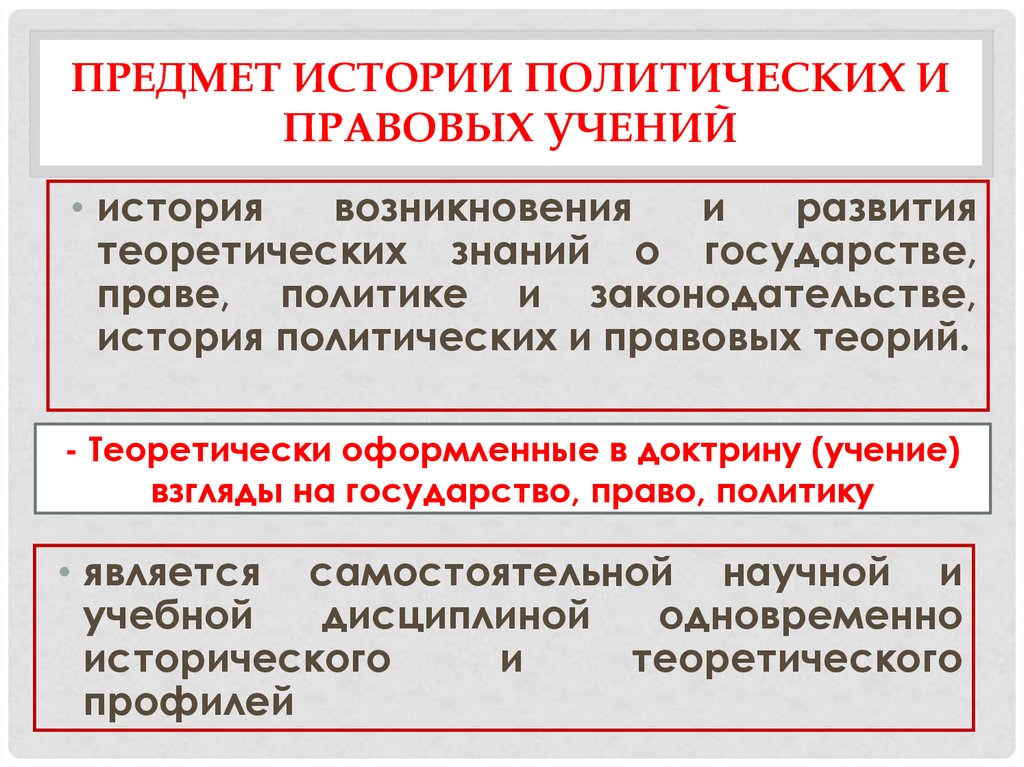 ПРЕДМЕТ ИСТОРИИ ПОЛИТИЧЕСКИХ И ПРАВОВЫХ УЧЕНИЙ

• история возникновения и развития теоретических знаний о государстве, праве, политике и законодательстве, история политических и правовых теорий.

- Теоретически оформленные в доктрину (учение) взгляды на государство, право, политику

• является самостоятельной научной и учебной дисциплиной одновременно исторического и теоретического профилей